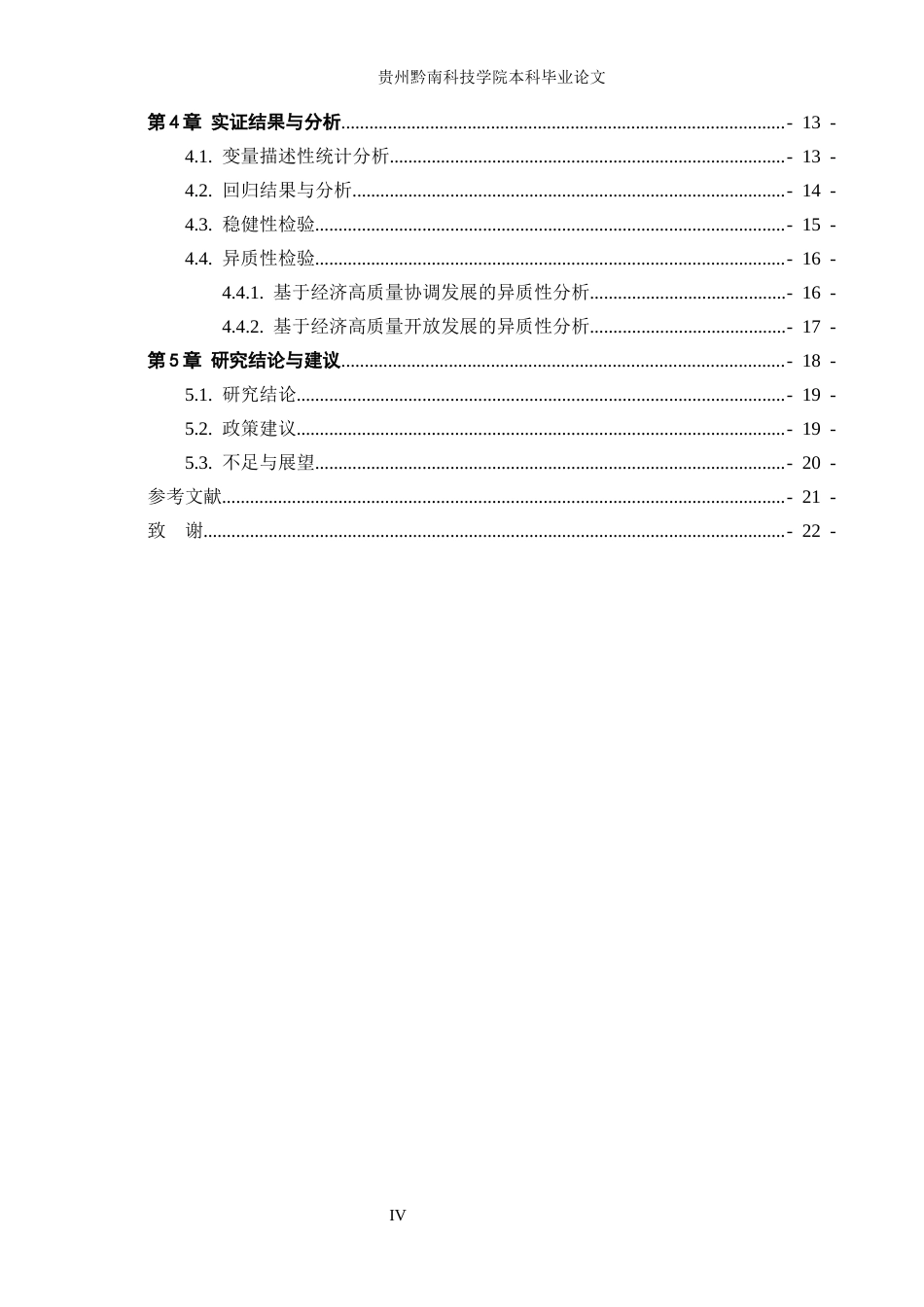 贵州黔南科技学院本科毕业论文

第4章 实证结果与分析 - 13 -

4.1. 变量描述性统计分析 - 13 -

4.2. 回归结果与分析 - 14 -

4.3. 稳健性检验 - 15 -

4.4. 异质性检验 - 16 -

4.4.1. 基于经济高质量协调发展的异质性分析 - 16 -

4.4.2. 基于经济高质量开放发展的异质性分析 - 17 -

第5章 研究结论与建议 - 18 -

5.1. 研究结论 - 19 -

5.2. 政策建议 - 19 -

5.3. 不足与展望 - 20 -

参考文献 - 21 -

致 谢 - 22 -

IV